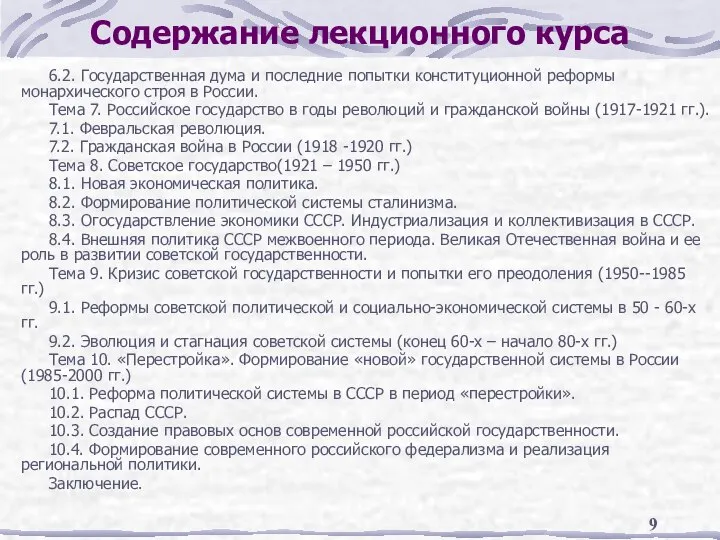 Содержание лекционного курса

6.2. Государственная дума и последние попытки конституционной реформы монархического строя в России.

Тема 7. Российское государство в годы революций и гражданской войны (1917-1921 гг.).

7.1. Февральская революция.

7.2. Гражданская война в России (1918 -1920 гг.)

Тема 8. Советское государство(1921 – 1950 гг.)

8.1. Новая экономическая политика.

8.2. Формирование политической системы сталинизма.

8.3. Огосударствление экономики СССР. Индустриализация и коллективизация в СССР.

8.4. Внешняя политика СССР межвоенного периода. Великая Отечественная война и ее роль в развитии советской государственности.

Тема 9. Кризис советской государственности и попытки его преодоления (1950--1985 гг.)

9.1. Реформы советской политической и социально-экономической системы в 50 - 60-х гг.

9.2. Эволюция и стагнация советской системы (конец 60-х – начало 80-х гг.)

Тема 10. «Перестройка». Формирование «новой» государственной системы в России (1985-2000 гг.)

10.1. Реформа политической системы в СССР в период «перестройки».

10.2. Распад СССР.

10.3. Создание правовых основ современной российской государственности.

10.4. Формирование современного российского федерализма и реализация региональной политики.

Заключение.

9